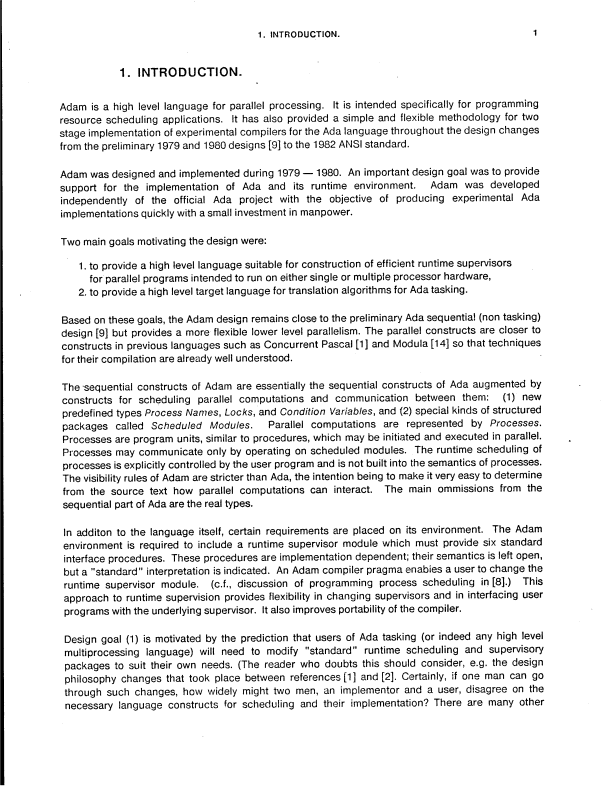 1. INTRODUCTION. 1

1. INTRODUCTION.

Adam is a high level language for parallel processing. It is intended specifically for programming resource scheduling applications. It has also provided a simple and flexible methodology for two stage implementation of experimental compilers for the Ada language throughout the design changes from the preliminary 1979 and 1980 designs [9] to the 1982 ANSI standard.

Adam was designed and implemented during 1979 — 1980. An important design goal was to provide support for the implementation of Ada and its runtime environment. Adam was developed independently of the official Ada project with the objective of producing experimental Ada implementations quickly with a small investment in manpower.

Two main goals motivating the design were:

1. to provide a high level language suitable for construction of efficient runtime supervisors for parallel programs intended to run on either single or multiple processor hardware,
2. to provide a high level target language for translation algorithms for Ada tasking.

Based on these goals, the Adam design remains close to the preliminary Ada sequential (non tasking) design [9] but provides a more flexible lower level parallelism. The parallel constructs are closer to constructs in previous languages such as Concurrent Pascal [1] and Modula [14] so that techniques for their compilation are already well understood.

The sequential constructs of Adam are essentially the sequential constructs of Ada augmented by constructs for scheduling parallel computations and communication between them: (1) new predefined types Process Names, Locks, and Condition Variables, and (2) special kinds of structured packages called Scheduled Modules. Parallel computations are represented by Processes. Processes are program units, similar to procedures, which may be initiated and executed in parallel. Processes may communicate only by operating on scheduled modules. The runtime scheduling of processes is explicitly controlled by the user program and is not built into the semantics of processes. The visibility rules of Adam are stricter than Ada, the intention being to make it very easy to determine from the source text how parallel computations can interact. The main ommissions from the sequential part of Ada are the real types.

In additon to the language itself, certain requirements are placed on its environment. The Adam environment is required to include a runtime supervisor module which must provide six standard interface procedures. These procedures are implementation dependent; their semantics is left open, but a "standard" interpretation is indicated. An Adam compiler pragma enables a user to change the runtime supervisor module. (c.f., discussion of programming process scheduling in [8].) This approach to runtime supervision provides flexibility in changing supervisors and in interfacing user programs with the underlying supervisor. It also improves portability of the compiler.

Design goal (1) is motivated by the prediction that users of Ada tasking (or indeed any high level multiprocessing language) will need to modify "standard" runtime scheduling and supervisory packages to suit their own needs. (The reader who doubts this should consider, e.g. the design philosophy changes that took place between references [1] and [2]. Certainly, if one man can go through such changes, how widely might two men, an implementor and a user, disagree on the necessary language constructs for scheduling and their implementation? There are many other